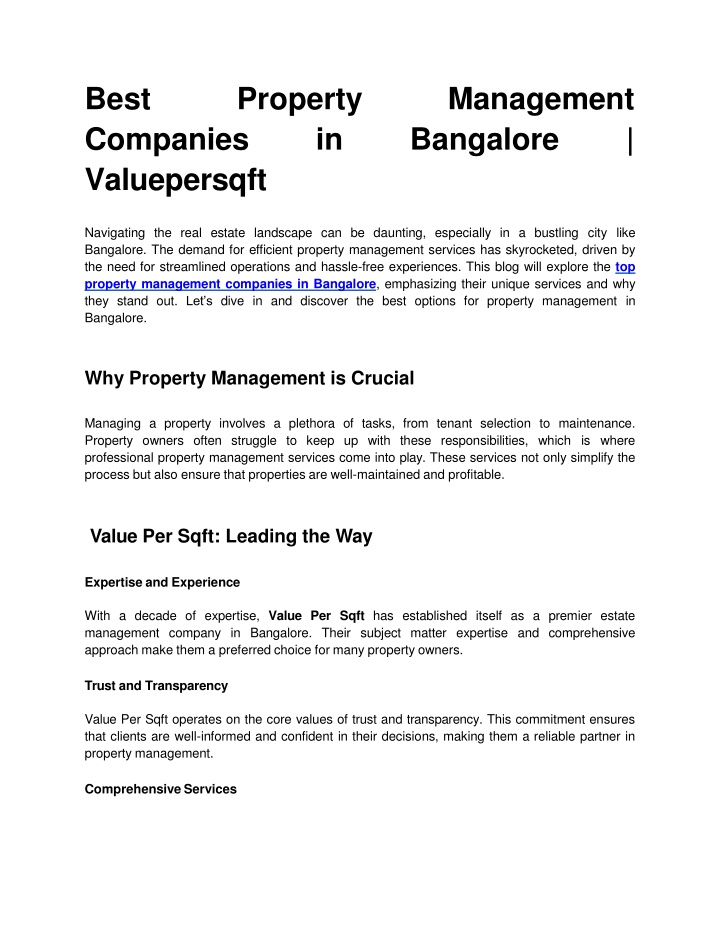 Best Property Management Companies in Bangalore | Valuepersqft

Navigating the real estate landscape can be daunting, especially in a bustling city like Bangalore. The demand for efficient property management services has skyrocketed, driven by the need for streamlined operations and hassle-free experiences. This blog will explore the top property management companies in Bangalore, emphasizing their unique services and why they stand out. Let's dive in and discover the best options for property management in Bangalore.

Why Property Management is Crucial

Managing a property involves a plethora of tasks, from tenant selection to maintenance. Property owners often struggle to keep up with these responsibilities, which is where professional property management services come into play. These services not only simplify the process but also ensure that properties are well-maintained and profitable.

Value Per Sqft: Leading the Way

Expertise and Experience

With a decade of expertise, Value Per Sqft has established itself as a premier estate management company in Bangalore. Their subject matter expertise and comprehensive approach make them a preferred choice for many property owners.

Trust and Transparency

Value Per Sqft operates on the core values of trust and transparency. This commitment ensures that clients are well-informed and confident in their decisions, making them a reliable partner in property management.

Comprehensive Services